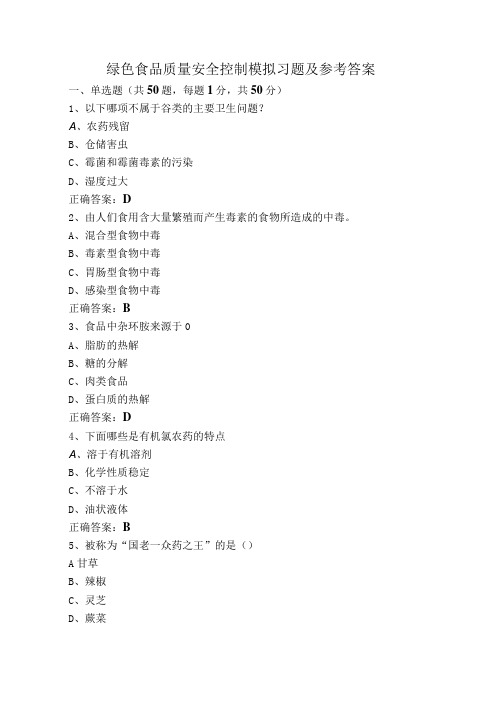 绿色食品质量安全控制模拟习题及参考答案

一、单选题（共50题，每题1分，共50分）

1、以下哪项不属于谷类的主要卫生问题？

A、农药残留

B、仓储害虫

C、霉菌和霉菌毒素的污染

D、湿度过大

正确答案：D

2、由人们食用含大量繁殖而产生毒素的食物所造成的中毒。

A、混合型食物中毒

B、毒素型食物中毒

C、胃肠型食物中毒

D、感染型食物中毒

正确答案：B

3、食品中杂环胺来源于0

A、脂肪的热解

B、糖的分解

C、肉类食品

D、蛋白质的热解

正确答案：D

4、下面哪些是有机氯农药的特点

A、溶于有机溶剂

B、化学性质稳定

C、不溶于水

D、油状液体

正确答案：B

5、被称为“国老一众药之王”的是（）

A甘草

B、辣椒

C、灵芝

D、蕨菜